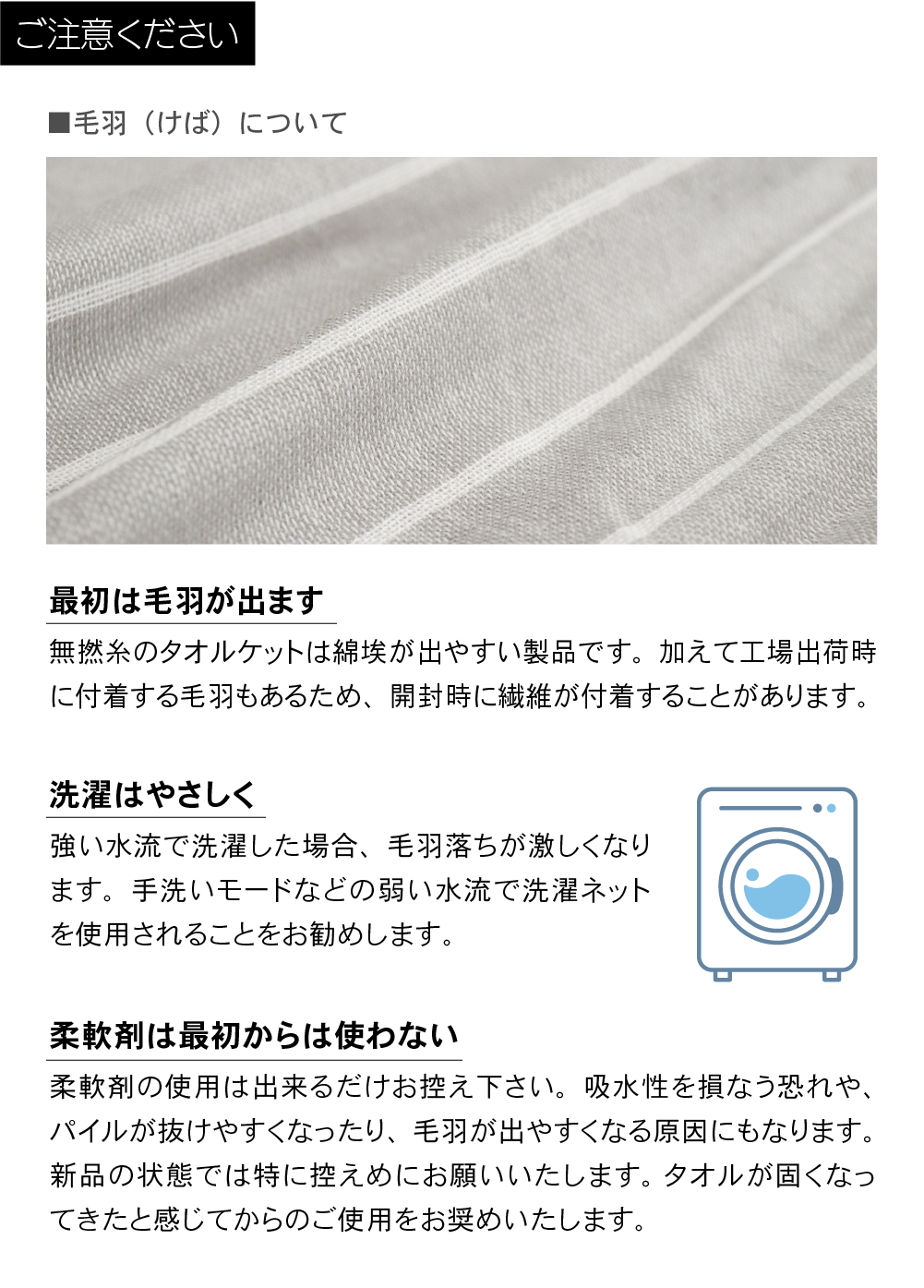 ご注意ください

■毛羽（けば）について

最初は毛羽が出ます

無撚糸のタオルケットは綿埃が出やすい製品です。加えて工場出荷時に付着する毛羽もあるため、開封時に繊維が付着することがあります。

洗濯はやさしく

強い水流で洗濯した場合、毛羽落ちが激しくなります。手洗いモードなどの弱い水流で洗濯ネットを使用されることをお勧めします。

柔軟剤は最初からは使わない

柔軟剤の使用は出来るだけお控え下さい。吸水性を損なう恐れや、パイルが抜けやすくなったり、毛羽が出やすくなる原因にもなります。新品の状態では特に控えめにお願いいたします。タオルが固くなってきたと感じてからのご使用をお奨めいたします。